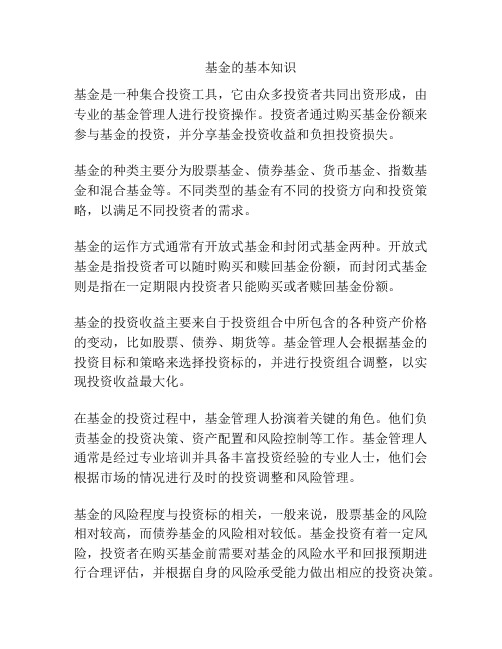 基金的基本知识

基金是一种集合投资工具，它由众多投资者共同出资形成，由专业的基金管理人进行投资操作。投资者通过购买基金份额来参与基金的投资，并分享基金投资收益和负担投资损失。

基金的种类主要分为股票基金、债券基金、货币基金、指数基金和混合基金等。不同类型的基金有不同的投资方向和投资策略，以满足不同投资者的需求。

基金的运作方式通常有开放式基金和封闭式基金两种。开放式基金是指投资者可以随时购买和赎回基金份额，而封闭式基金则是指在一定期限内投资者只能购买或者赎回基金份额。

基金的投资收益主要来自于投资组合中所包含的各种资产价格的变动，比如股票、债券、期货等。基金管理人会根据基金的投资目标和策略来选择投资标的，并进行投资组合调整，以实现投资收益最大化。

在基金的投资过程中，基金管理人扮演着关键的角色。他们负责基金的投资决策、资产配置和风险控制等工作。基金管理人通常是经过专业培训并具备丰富投资经验的专业人士，他们会根据市场的情况进行及时的投资调整和风险管理。

基金的风险程度与投资标的相关，一般来说，股票基金的风险相对较高，而债券基金的风险相对较低。基金投资有着一定风险，投资者在购买基金前需要对基金的风险水平和回报预期进行合理评估，并根据自身的风险承受能力做出相应的投资决策。